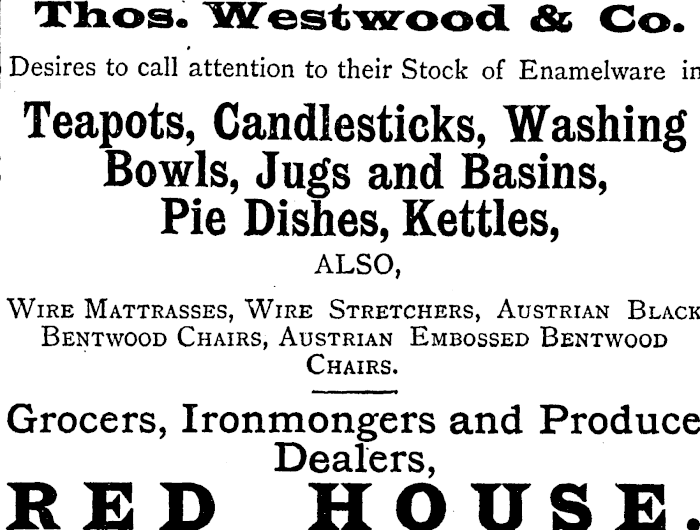 Thos. Westwood & Co.

Desires to call attention to their Stock of Enamelware in

Teapots, Candlesticks, Washing Bowls, Jugs and Basins, Pie Dishes, Kettles,

ALSO,

Wire Mattrasses, Wire Stretchers, Austrian Black Bentwood Chairs, Austrian Embossed Bentwood Chairs.

Grocers, Ironmongers and Produce Dealers,

RED HOUSE.